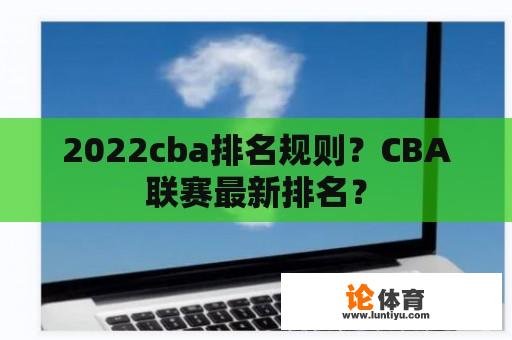 2022cba排名规则？CBA联赛最新排名？

论体育
www.luntiyu.com